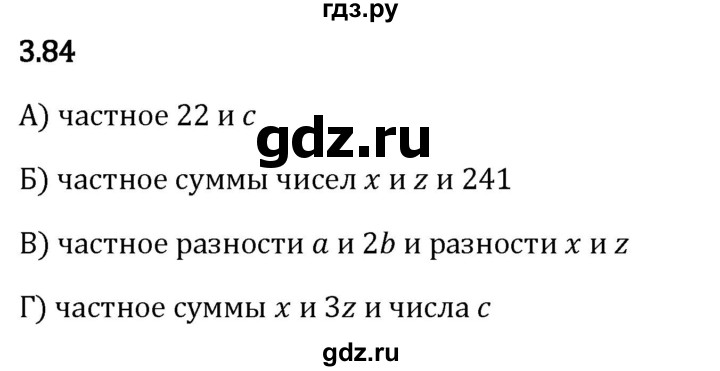 гдз.ру

3.84

А) частное 22 и $c$

gdz.ru

Б) частное суммы чисел $x$ и $z$ и 241

В) частное разности $a$ и $2b$ и разности $x$ и $z$

Г) частное суммы $x$ и $3z$ и числа $c$

gdz.ru